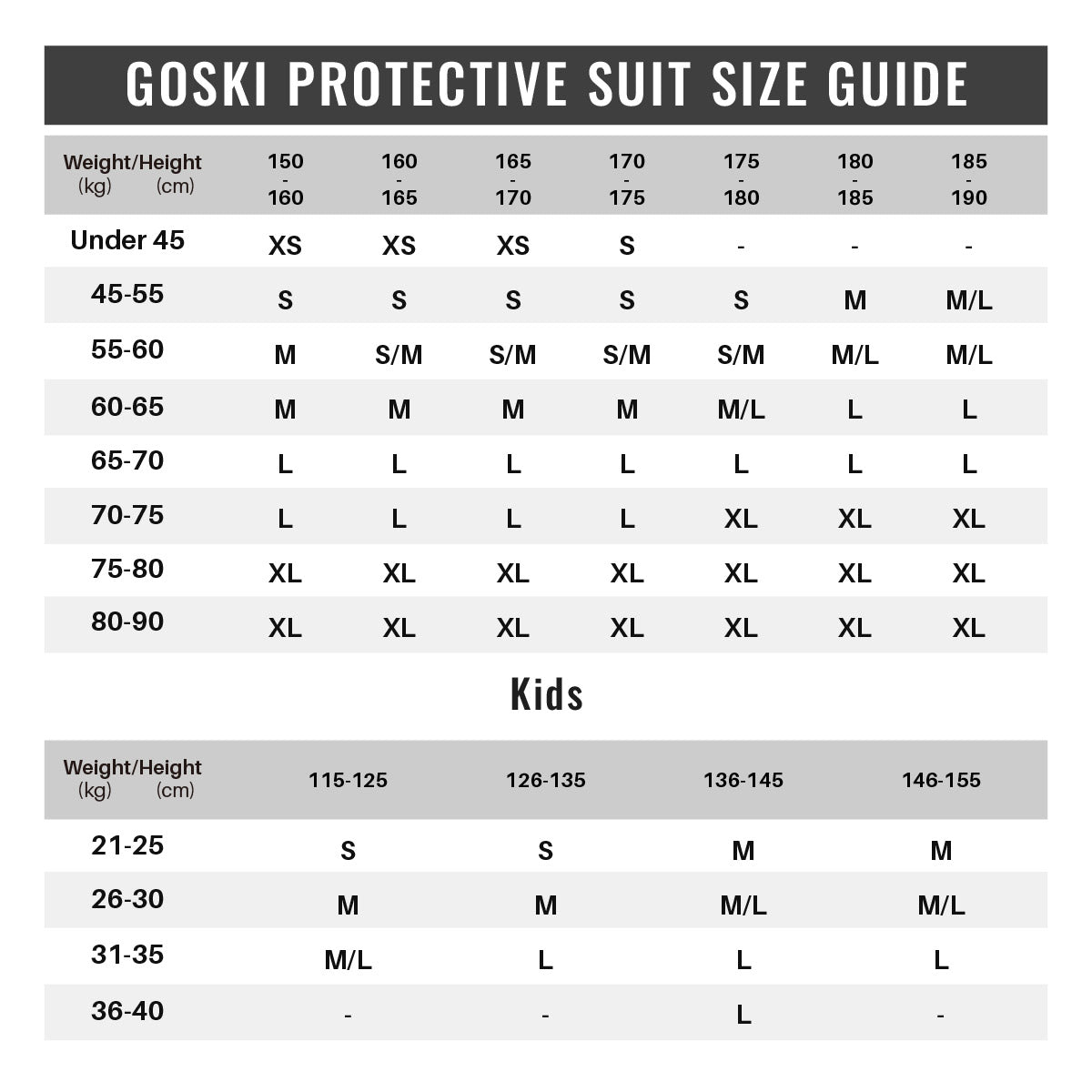 GOSKI PROTECTIVE SUIT SIZE GUIDE

| Weight/Height (kg) (cm) | 150 - 160 | 160 - 165 | 165 - 170 | 170 - 175 | 175 - 180 | 180 - 185 | 185 - 190 |
|---|---|---|---|---|---|---|---|
| Under 45 | XS | XS | XS | S | - | - | - |
| 45-55 | S | S | S | S | S | M | M/L |
| 55-60 | M | S/M | S/M | S/M | S/M | M/L | M/L |
| 60-65 | M | M | M | M | M/L | L | L |
| 65-70 | L | L | L | L | L | L | L |
| 70-75 | L | L | L | L | XL | XL | XL |
| 75-80 | XL | XL | XL | XL | XL | XL | XL |
| 80-90 | XL | XL | XL | XL | XL | XL | XL |

Kids

| Weight/Height (kg) (cm) | 115-125 | 126-135 | 136-145 | 146-155 |
|---|---|---|---|---|
| 21-25 | S | S | M | M |
| 26-30 | M | M | M/L | M/L |
| 31-35 | M/L | L | L | L |
| 36-40 | - | - | L | - |